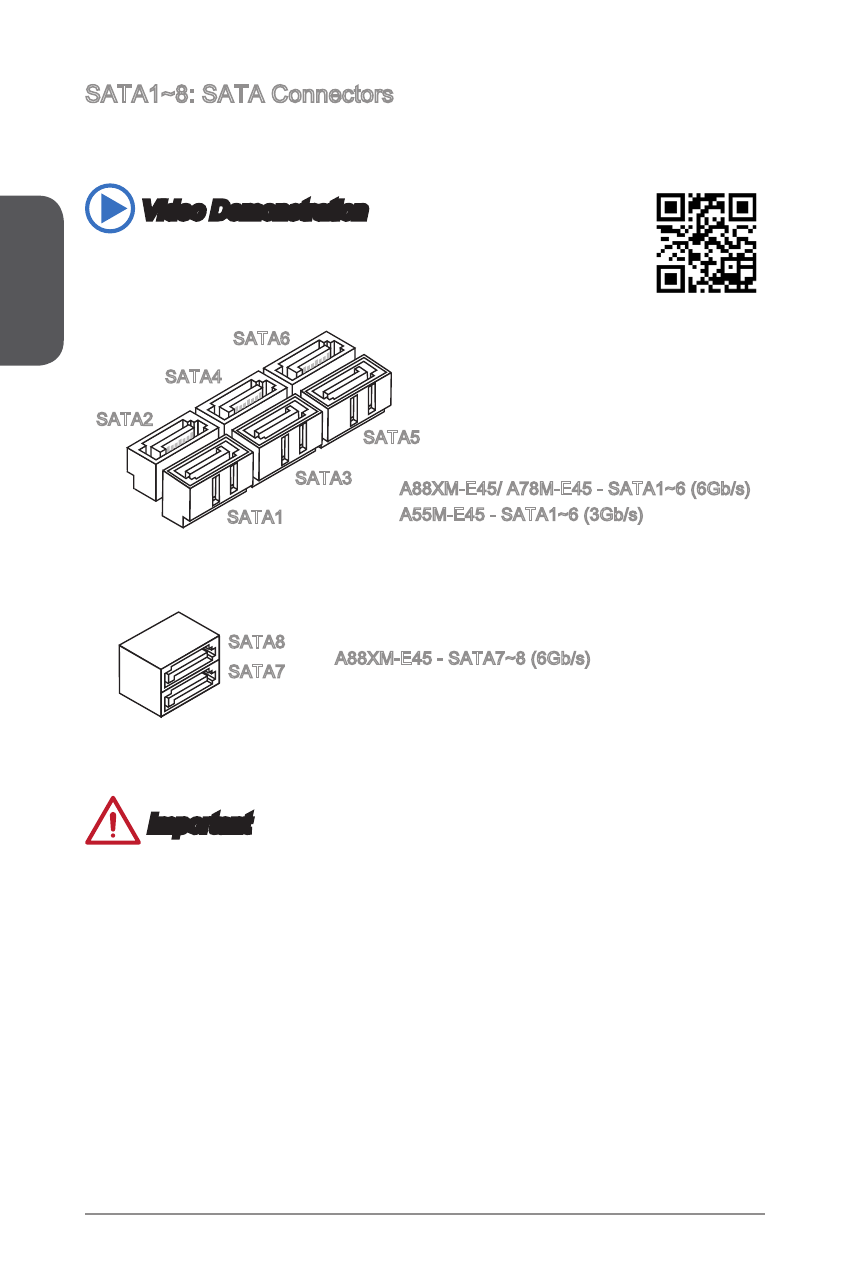 SATA1~8: SATA Connectors

Video Demonstration

SATA6

SATA4

SATA2

SATA5

SATA3

SATA1

A88XM-E45/ A78M-E45 - SATA1~6 (6Gb/s)
A55M-E45 - SATA1~6 (3Gb/s)

SATA8

SATA7

A88XM-E45 - SATA7~8 (6Gb/s)

Important